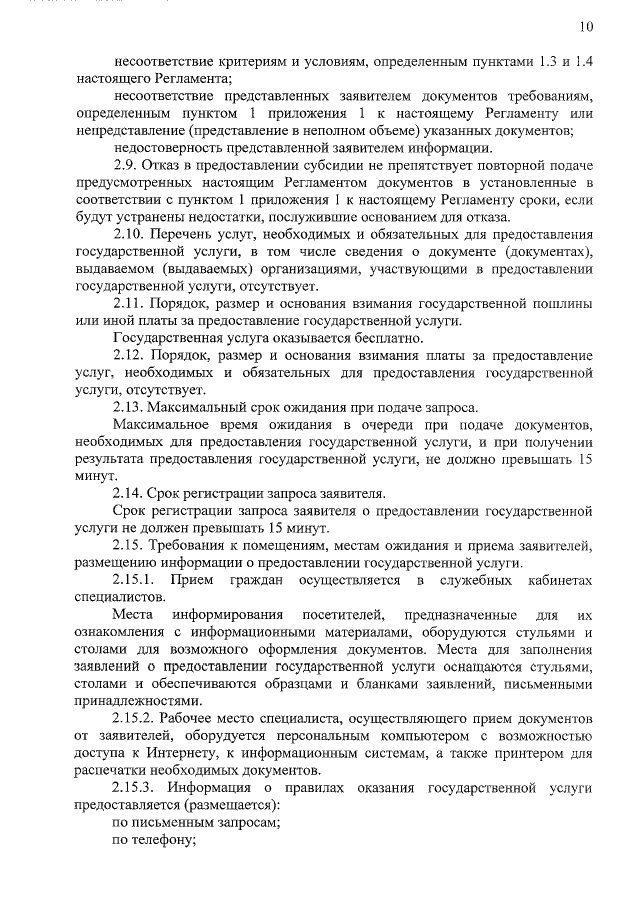 10

несоответствие критериям и условиям, определенным пунктами 1.3 и 1.4 настоящего Регламента;

несоответствие представленных заявителем документов требованиям, определенным пунктом 1 приложения 1 к настоящему Регламенту или непредставление (представление в неполном объеме) указанных документов;

недостоверность представленной заявителем информации.

2.9. Отказ в предоставлении субсидии не препятствует повторной подаче предусмотренных настоящим Регламентом документов в установленные в соответствии с пунктом 1 приложения 1 к настоящему Регламенту сроки, если будут устранены недостатки, послужившие основанием для отказа.

2.10. Перечень услуг, необходимых и обязательных для предоставления государственной услуги, в том числе сведения о документе (документах), выдаваемом (выдаваемых) организациями, участвующими в предоставлении государственной услуги, отсутствует.

2.11. Порядок, размер и основания взимания государственной пошлины или иной платы за предоставление государственной услуги.

Государственная услуга оказывается бесплатно.

2.12. Порядок, размер и основания взимания платы за предоставление услуг, необходимых и обязательных для предоставления государственной услуги, отсутствует.

2.13. Максимальный срок ожидания при подаче запроса.

Максимальное время ожидания в очереди при подаче документов, необходимых для предоставления государственной услуги, и при получении результата предоставления государственной услуги, не должно превышать 15 минут.

2.14. Срок регистрации запроса заявителя.

Срок регистрации запроса заявителя о предоставлении государственной услуги не должен превышать 15 минут.

2.15. Требования к помещениям, местам ожидания и приема заявителей, размещению информации о предоставлении государственной услуги.

2.15.1. Прием граждан осуществляется в служебных кабинетах специалистов.

Места информирования посетителей, предназначенные для их ознакомления с информационными материалами, оборудуются стульями и столами для возможного оформления документов. Места для заполнения заявлений о предоставлении государственной услуги оснащаются стульями, столами и обеспечиваются образцами и бланками заявлений, письменными принадлежностями.

2.15.2. Рабочее место специалиста, осуществляющего прием документов от заявителей, оборудуется персональным компьютером с возможностью доступа к Интернету, к информационным системам, а также принтером для распечатки необходимых документов.

2.15.3. Информация о правилах оказания государственной услуги предоставляется (размещается):

по письменным запросам;

по телефону;